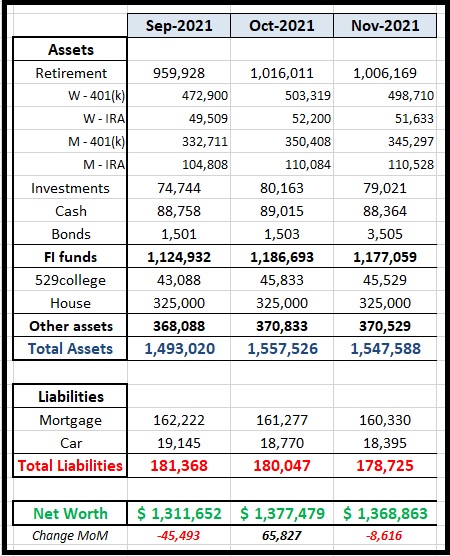 |  | Sep-2021 | Oct-2021 | Nov-2021 |
|---|---|---|---|
| Assets |  |  |  |
| Retirement | 959,928 | 1,016,011 | 1,006,169 |
| W - 401(k) | 472,900 | 503,319 | 498,710 |
| W - IRA | 49,509 | 52,200 | 51,633 |
| M - 401(k) | 332,711 | 350,408 | 345,297 |
| M - IRA | 104,808 | 110,084 | 110,528 |
| Investments | 74,744 | 80,163 | 79,021 |
| Cash | 88,758 | 89,015 | 88,364 |
| Bonds | 1,501 | 1,503 | 3,505 |
| FI funds | 1,124,932 | 1,186,693 | 1,177,059 |
| 529college | 43,088 | 45,833 | 45,529 |
| House | 325,000 | 325,000 | 325,000 |
| Other assets | 368,088 | 370,833 | 370,529 |
| Total Assets | 1,493,020 | 1,557,526 | 1,547,588 |
|  |  |  |  |
| Liabilities |  |  |  |
| Mortgage | 162,222 | 161,277 | 160,330 |
| Car | 19,145 | 18,770 | 18,395 |
| Total Liabilities | 181,368 | 180,047 | 178,725 |
|  |  |  |  |
| Net Worth | $ 1,311,652 | $ 1,377,479 | $ 1,368,863 |
| Change MoM | -45,493 | 65,827 | -8,616 |